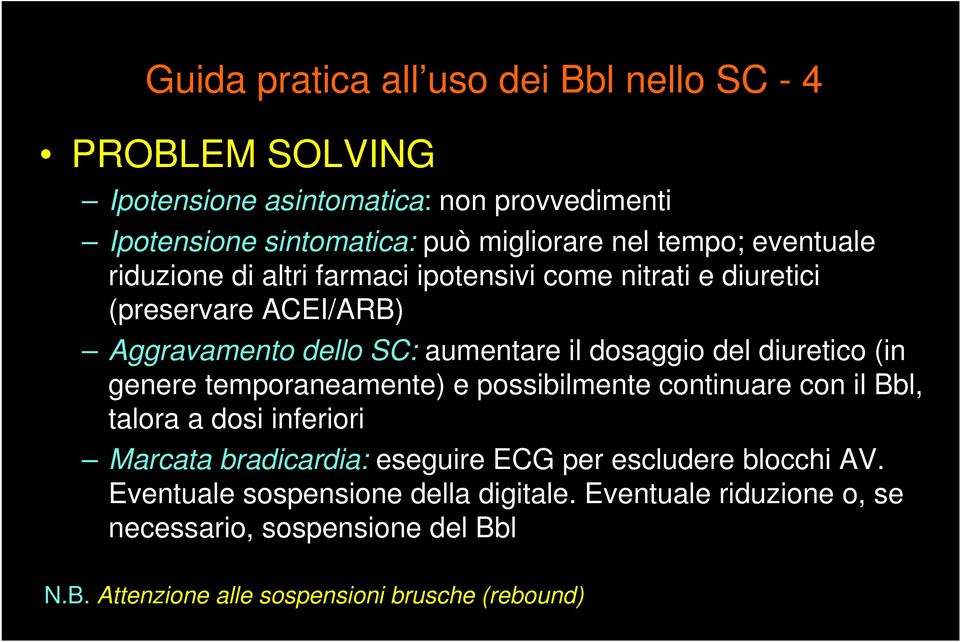 Guida pratica all’uso dei Bbl nello SC - 4

• PROBLEM SOLVING

– Ipotensione asintomatica: non provvedimenti

– Ipotensione sintomatica: può migliorare nel tempo; eventuale riduzione di altri farmaci ipotensivi come nitrati e diuretici (preservare ACEI/ARB)

– Aggravamento dello SC: aumentare il dosaggio del diuretico (in genere temporaneamente) e possibilmente continuare con il Bbl, talora a dosi inferiori

– Marcata bradicardia: eseguire ECG per escludere blocchi AV. Eventuale sospensione della digitale. Eventuale riduzione o, se necessario, sospensione del Bbl

N.B. Attenzione alle sospensioni brusche (rebound)